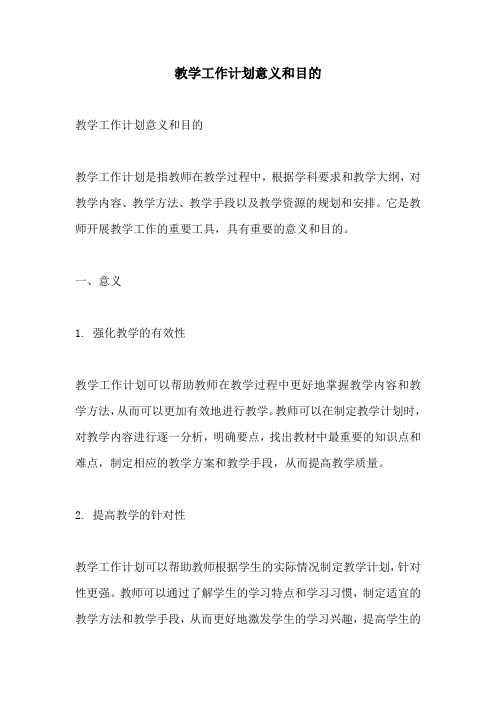 教学工作计划意义和目的

教学工作计划意义和目的

教学工作计划是指教师在教学过程中，根据学科要求和教学大纲，对教学内容、教学方法、教学手段以及教学资源的规划和安排。它是教师开展教学工作的重要工具，具有重要的意义和目的。

一、意义

1. 强化教学的有效性

教学工作计划可以帮助教师在教学过程中更好地掌握教学内容和教学方法，从而可以更加有效地进行教学。教师可以在制定教学计划时，对教学内容进行逐一分析，明确要点，找出教材中最重要的知识点和难点，制定相应的教学方案和教学手段，从而提高教学质量。

2. 提高教学的针对性

教学工作计划可以帮助教师根据学生的实际情况制定教学计划，针对性更强。教师可以通过了解学生的学习特点和学习习惯，制定适宜的教学方法和教学手段，从而更好地激发学生的学习兴趣，提高学生的